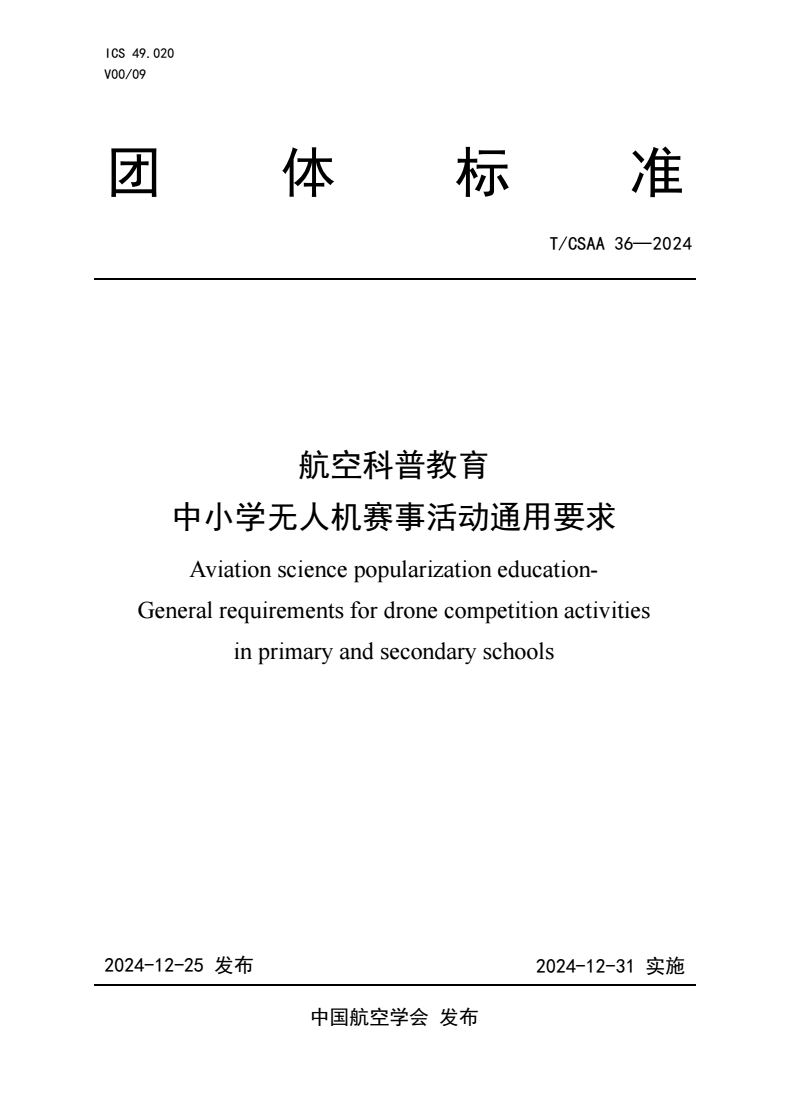 ICS 49.020
V00/09

团 体 标 准

T/CSAA 36—2024

航空科普教育
中小学无人机赛事活动通用要求

Aviation science popularization education-
General requirements for drone competition activities
in primary and secondary schools

2024-12-25 发布

2024-12-31 实施

中国航空学会 发布